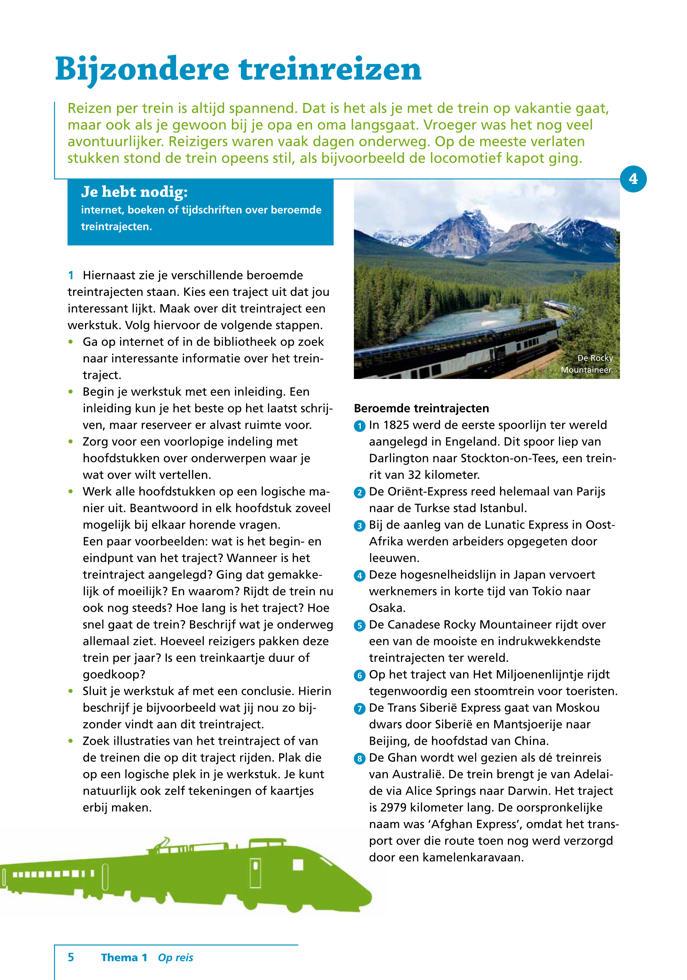 Bijzondere treinreizen

Reizen per trein is altijd spannend. Dat is het als je met de trein op vakantie gaat, maar ook als je gewoon bij je opa en oma langsgaat. Vroeger was het nog veel avontuurlijker. Reizigers waren vaak dagen onderweg. Op de meeste verlaten stukken stond de trein opeens stil, als bijvoorbeeld de locomotief kapot ging.

4

Je hebt nodig:
internet, boeken of tijdschriften over beroemde treintrajecten.

1 Hiernaast zie je verschillende beroemde treintrajecten staan. Kies een traject uit dat jou interessant lijkt. Maak over dit treintraject een werkstuk. Volg hiervoor de volgende stappen.
• Ga op internet of in de bibliotheek op zoek naar interessante informatie over het treintraject.
• Begin je werkstuk met een inleiding. Een inleiding kun je het beste op het laatst schrijven, maar reserveer er alvast ruimte voor.
• Zorg voor een voorlopige indeling met hoofdstukken over onderwerpen waar je wat over wilt vertellen.
• Werk alle hoofdstukken op een logische manier uit. Beantwoord in elk hoofdstuk zoveel mogelijk bij elkaar horende vragen.
Een paar voorbeelden: wat is het begin- en eindpunt van het traject? Wanneer is het treintraject aangelegd? Ging dat gemakkelijk of moeilijk? En waarom? Rijdt de trein nu ook nog steeds? Hoe lang is het traject? Hoe snel gaat de trein? Beschrijf wat je onderweg allemaal ziet. Hoeveel reizigers pakken deze trein per jaar? Is een treinkaartje duur of goedkoop?
• Sluit je werkstuk af met een conclusie. Hierin beschrijf je bijvoorbeeld wat jij nou zo bijzonder vindt aan dit treintraject.
• Zoek illustraties van het treintraject of van de treinen die op dit traject rijden. Plak die op een logische plek in je werkstuk. Je kunt natuurlijk ook zelf tekeningen of kaartjes erbij maken.

De Rocky Mountaineer

Beroemde treintrajecten
1 In 1825 werd de eerste spoorlijn ter wereld aangelegd in Engeland. Dit spoor liep van Darlington naar Stockton-on-Tees, een treinrit van 32 kilometer.
2 De Oriënt-Express reed helemaal van Parijs naar de Turkse stad Istanbul.
3 Bij de aanleg van de Lunatic Express in Oost-Afrika werden arbeiders opgegeten door leeuwen.
4 Deze hogesnelheidslijn in Japan vervoert werknemers in korte tijd van Tokio naar Osaka.
5 De Canadese Rocky Mountaineer rijdt over een van de mooiste en indrukwekkendste treintrajecten ter wereld.
6 Op het traject van Het Miljoenenlijntje rijdt tegenwoordig een stoomtrein voor toeristen.
7 De Trans Siberië Express gaat van Moskou dwars door Siberië en Mantsjoerije naar Beijing, de hoofdstad van China.
8 De Ghan wordt wel gezien als dé treinreis van Australië. De trein brengt je van Adelaide via Alice Springs naar Darwin. Het traject is 2979 kilometer lang. De oorspronkelijke naam was 'Afghan Express', omdat het transport over die route toen nog werd verzorgd door een kamelenkaravaan.

5 Thema 1 Op reis